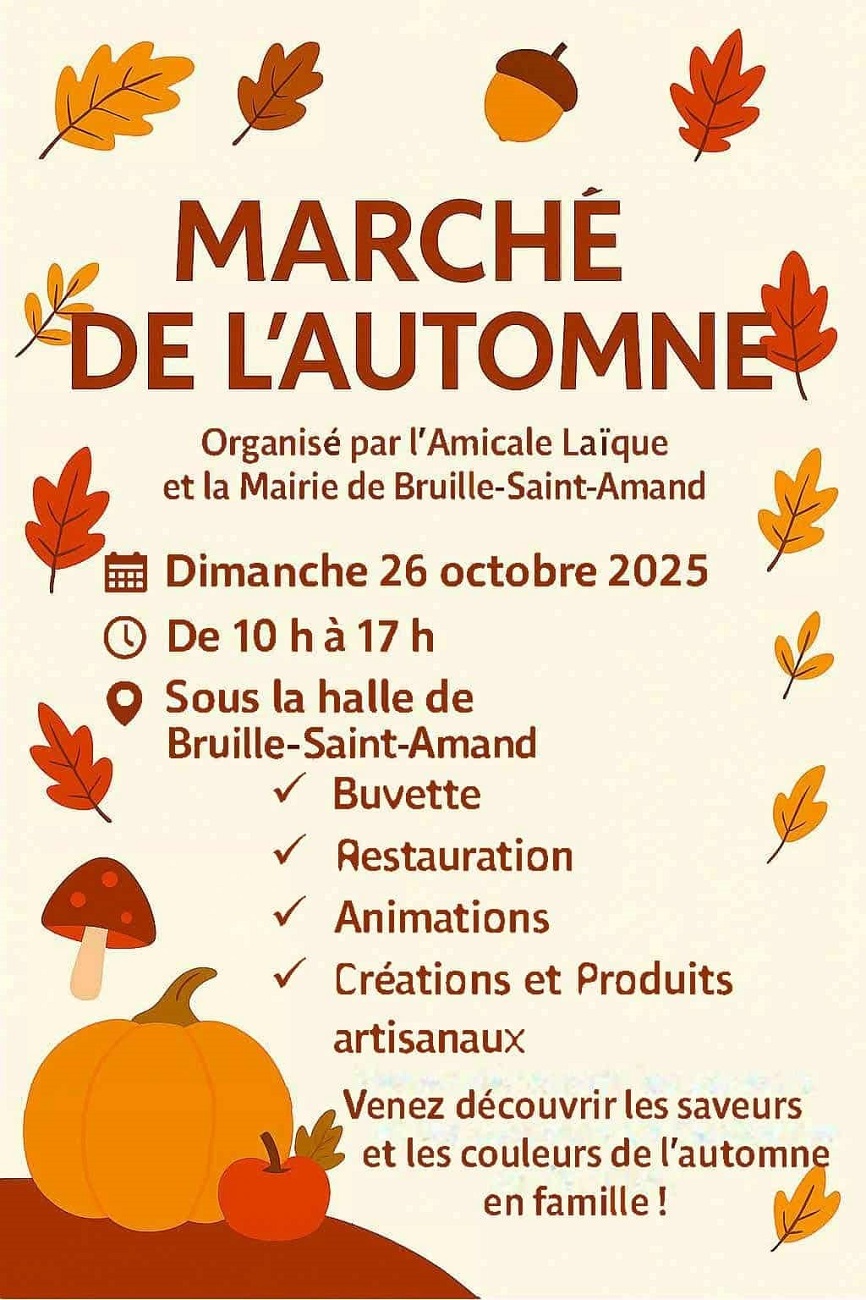 MARCHÉ
DE L'AUTOMNE

Organisé par l'Amicale Laïque
et la Mairie de Bruille-Saint-Amand

Dimanche 26 octobre 2025

De 10 h à 17 h

Sous la halle de
Bruille-Saint-Amand

✓ Buvette
✓ Restauration
✓ Animations
✓ Créations et Produits artisanaux

Venez découvrir les saveurs
et les couleurs de l'automne
en famille !